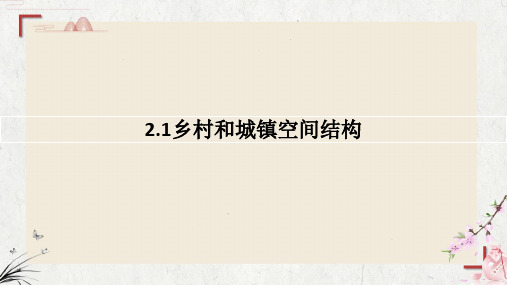 2.1乡村和城镇空间结构